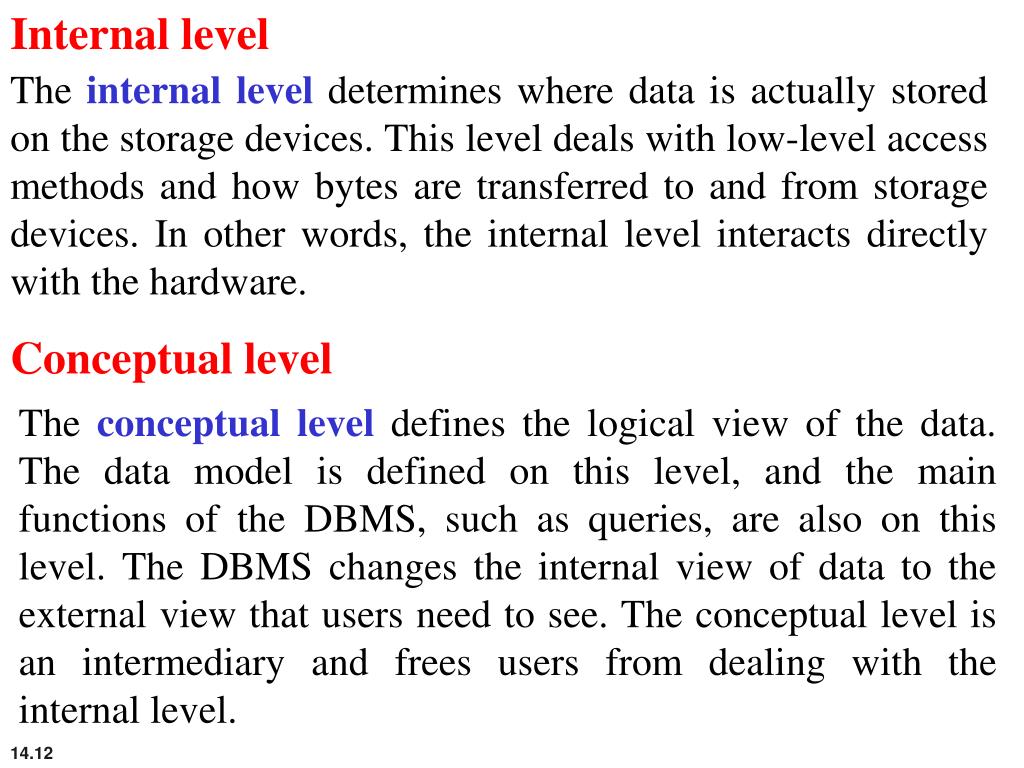 Internal level

The internal level determines where data is actually stored on the storage devices. This level deals with low-level access methods and how bytes are transferred to and from storage devices. In other words, the internal level interacts directly with the hardware.

Conceptual level

The conceptual level defines the logical view of the data. The data model is defined on this level, and the main functions of the DBMS, such as queries, are also on this level. The DBMS changes the internal view of data to the external view that users need to see. The conceptual level is an intermediary and frees users from dealing with the internal level.

14.12